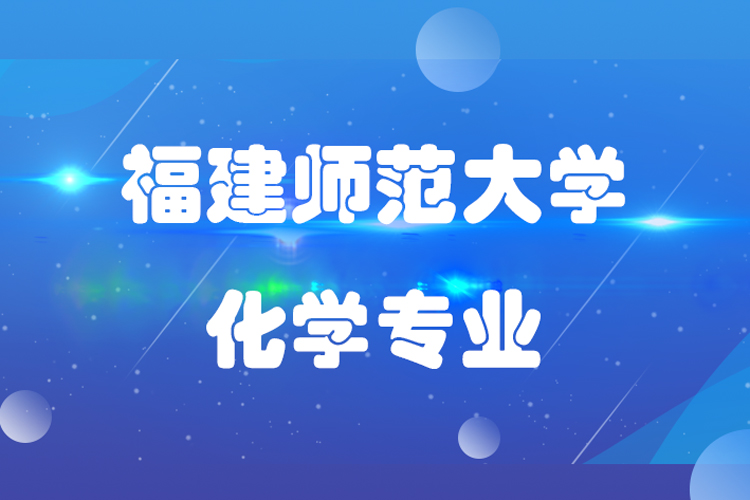 福建师范大学

化学专业